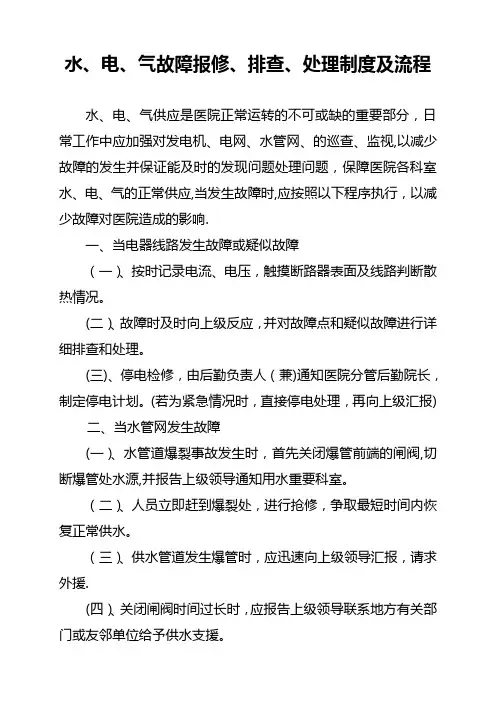 水、电、气故障报修、排查、处理制度及流程

水、电、气供应是医院正常运转的不可或缺的重要部分，日常工作中应加强对发电机、电网、水管网、的巡查、监视,以减少故障的发生并保证能及时的发现问题处理问题，保障医院各科室水、电、气的正常供应,当发生故障时,应按照以下程序执行，以减少故障对医院造成的影响.

一、当电器线路发生故障或疑似故障

（一）、按时记录电流、电压，触摸断路器表面及线路判断散热情况。

(二)、故障时及时向上级反应，并对故障点和疑似故障进行详细排查和处理。

(三)、停电检修，由后勤负责人（兼)通知医院分管后勤院长，制定停电计划。(若为紧急情况时，直接停电处理，再向上级汇报)

二、当水管网发生故障

(一)、水管道爆裂事故发生时，首先关闭爆管前端的闸阀,切断爆管处水源,并报告上级领导通知用水重要科室。

（二）、人员立即赶到爆裂处，进行抢修，争取最短时间内恢复正常供水。

（三）、供水管道发生爆管时，应迅速向上级领导汇报，请求外援.

(四)、关闭闸阀时间过长时，应报告上级领导联系地方有关部门或友邻单位给予供水支援。